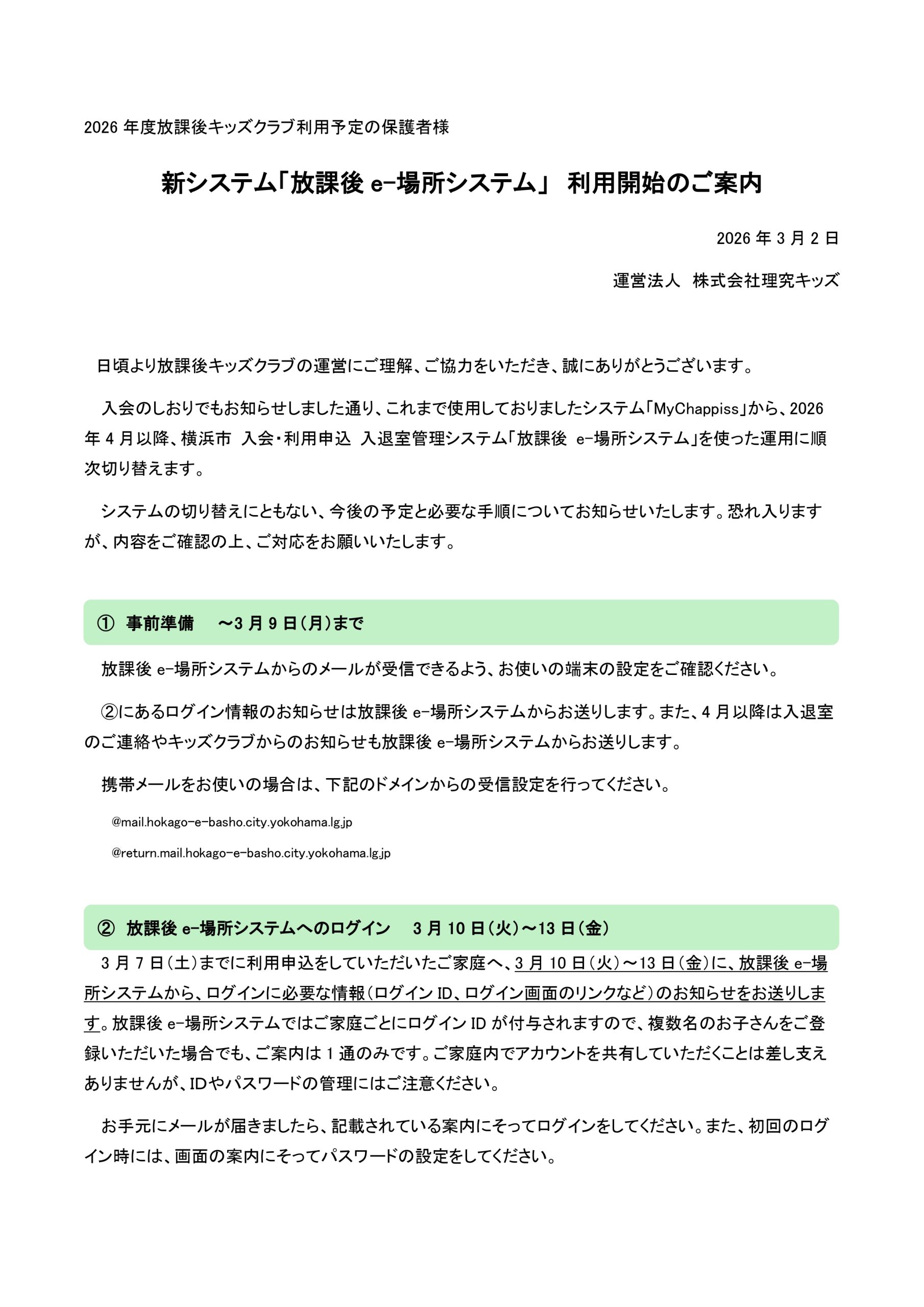 2026 年度放課後キッズクラブ利用予定の保護者様

新システム「放課後 e-場所システム」 利用開始のご案内

2026 年 3 月 2 日

運営法人　株式会社理究キッズ

日頃より放課後キッズクラブの運営にご理解、ご協力をいただき、誠にありがとうございます。

入会のしおりでもお知らせしました通り、これまで使用しておりましたシステム「MyChappiss」から、2026 年 4 月以降、横浜市　入会・利用申込　入退室管理システム「放課後　e-場所システム」を使った運用に順次切り替えます。

システムの切り替えにともない、今後の予定と必要な手順についてお知らせいたします。恐れ入りますが、内容をご確認の上、ご対応をお願いいたします。

① 事前準備　～3 月 9 日（月）まで

放課後 e-場所システムからのメールが受信できるよう、お使いの端末の設定をご確認ください。

②にあるログイン情報のお知らせは放課後 e-場所システムからお送りします。また、4 月以降は入退室のご連絡やキッズクラブからのお知らせも放課後 e-場所システムからお送りします。

携帯メールをお使いの場合は、下記のドメインからの受信設定を行ってください。

@mail.hokago-e-basho.city.yokohama.lg.jp

@return.mail.hokago-e-basho.city.yokohama.lg.jp

② 放課後 e-場所システムへのログイン　3 月 10 日（火）～13 日（金）

3 月 7 日（土）までに利用申込をしていただいたご家庭へ、3 月 10 日（火）～13 日（金）に、放課後 e-場所システムから、ログインに必要な情報（ログイン ID、ログイン画面のリンクなど）のお知らせをお送りします。放課後 e-場所システムではご家庭ごとにログイン ID が付与されますので、複数名のお子さんをご登録いただいた場合でも、ご案内は 1 通のみです。ご家庭内でアカウントを共有していただくことは差し支えありませんが、IDやパスワードの管理にはご注意ください。

お手元にメールが届きましたら、記載されている案内にそってログインをしてください。また、初回のログイン時には、画面の案内にそってパスワードの設定をしてください。